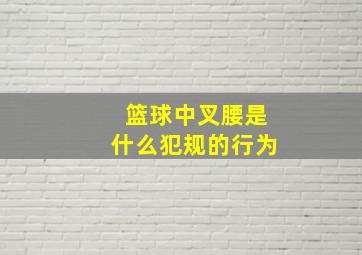 篮球中叉腰是
什么犯规的行为